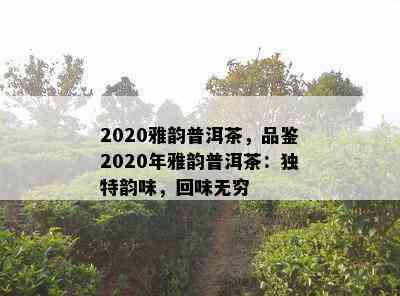 2020雅韵普洱茶，品鉴2020年雅韵普洱茶：独特韵味，回味无穷